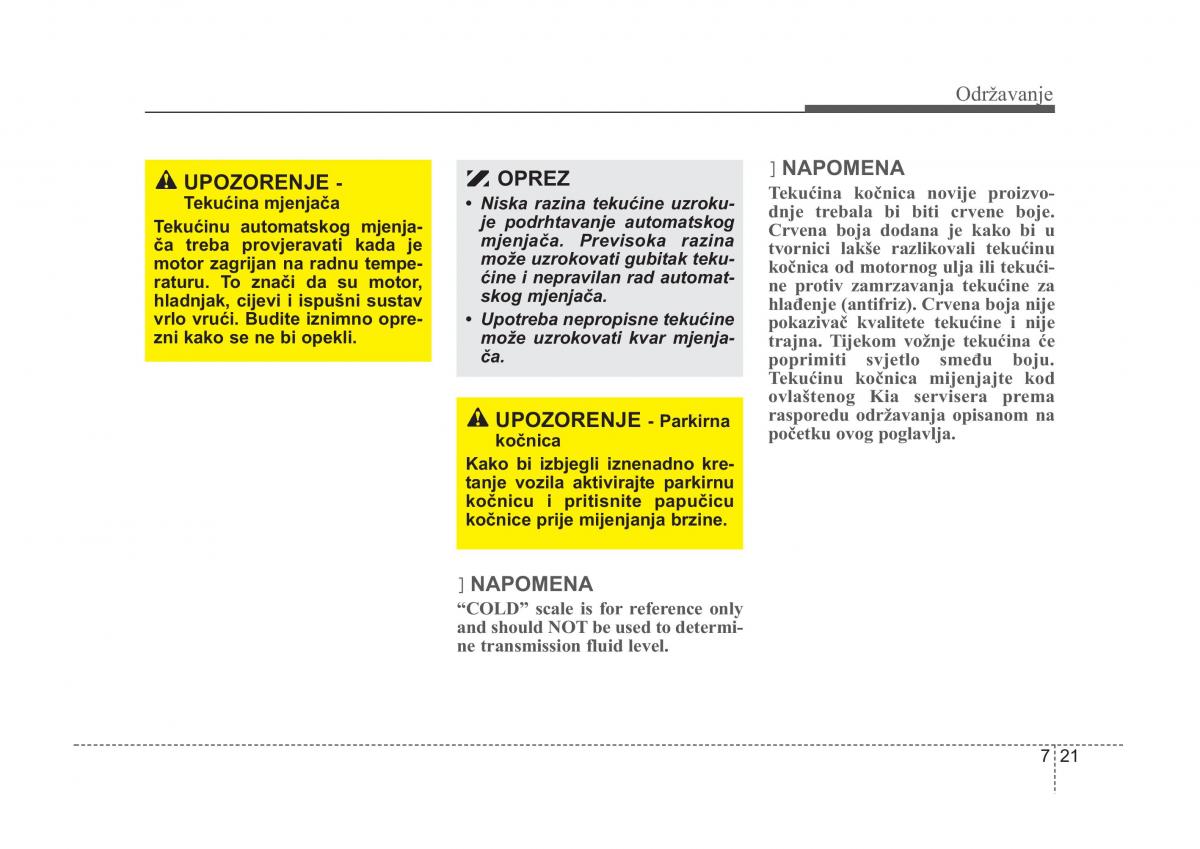 Održavanje

UPOZORENJE - Tekućina mjenjača

Tekućinu automatskog mjenjača treba provjeravati kada je motor zagrijan na radnu temperaturu. To znači da su motor, hladnjak, cijevi i ispušni sustav vrlo vrući. Budite iznimno oprezni kako se ne bi opekli.

OPREZ

• Niska razina tekućine uzrokuje podrhtavanje automatskog mjenjača. Previsoka razina može uzrokovati gubitak tekućine i nepravilan rad automatskog mjenjača.
• Upotreba nepropisne tekućine može uzrokovati kvar mjenjača.

UPOZORENJE - Parkirna kočnica

Kako bi izbjegli iznenadno kretanje vozila aktivirajte parkirnu kočnicu i pritisnite papučicu kočnice prije mijenjanja brzine.

] NAPOMENA

“COLD” scale is for reference only and should NOT be used to determine transmission fluid level.

] NAPOMENA

Tekućina kočnica novije proizvodnje trebala bi biti crvene boje. Crvena boja dodana je kako bi u tvornici lakše razlikovali tekućinu kočnica od motornog ulja ili tekućine protiv zamrzavanja tekućine za hlađenje (antifriz). Crvena boja nije pokazivač kvalitete tekućine i nije trajna. Tijekom vožnje tekućina će poprimiti svjetlo smeđu boju. Tekućinu kočnica mijenjajte kod ovlaštenog Kia servisera prema rasporedu održavanja opisanom na početku ovog poglavlja.

7 21